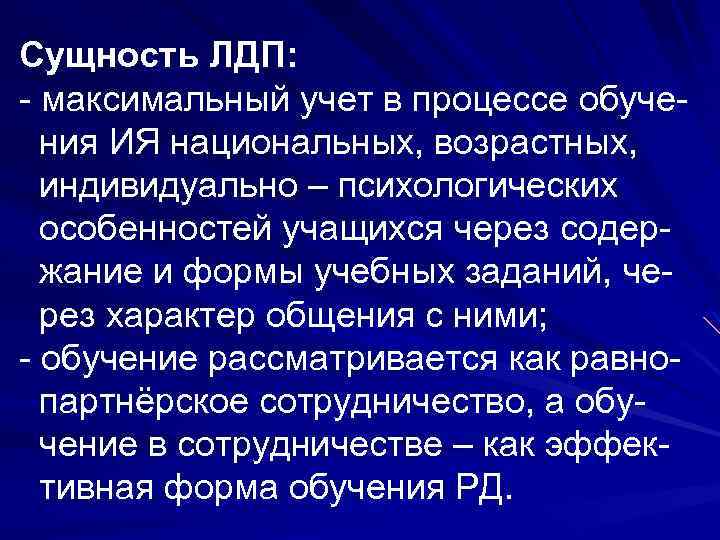 Сущность ЛДП:

- максимальный учет в процессе обучения ИЯ национальных, возрастных, индивидуально – психологических особенностей учащихся через содержание и формы учебных заданий, через характер общения с ними;
- обучение рассматривается как равнопартнёрское сотрудничество, а обучение в сотрудничестве – как эффективная форма обучения РД.